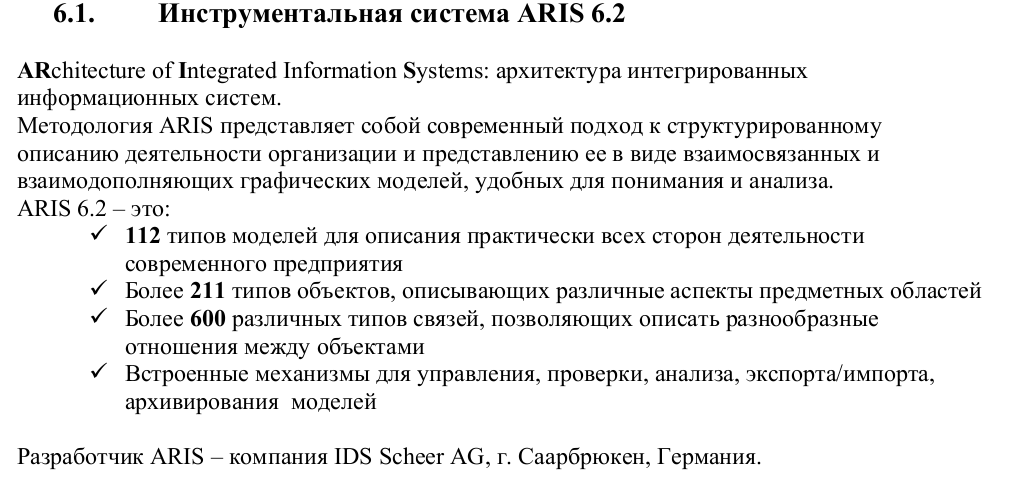 6.1. Инструментальная система ARIS 6.2

ARchitecture of Integrated Information Systems: архитектура интегрированных информационных систем.
Методология ARIS представляет собой современный подход к структурированному описанию деятельности организации и представлению ее в виде взаимосвязанных и взаимодополняющих графических моделей, удобных для понимания и анализа.
ARIS 6.2 – это:
✓ 112 типов моделей для описания практически всех сторон деятельности современного предприятия
✓ Более 211 типов объектов, описывающих различные аспекты предметных областей
✓ Более 600 различных типов связей, позволяющих описать разнообразные отношения между объектами
✓ Встроенные механизмы для управления, проверки, анализа, экспорта/импорта, архивирования моделей

Разработчик ARIS – компания IDS Scheer AG, г. Саарбрюкен, Германия.